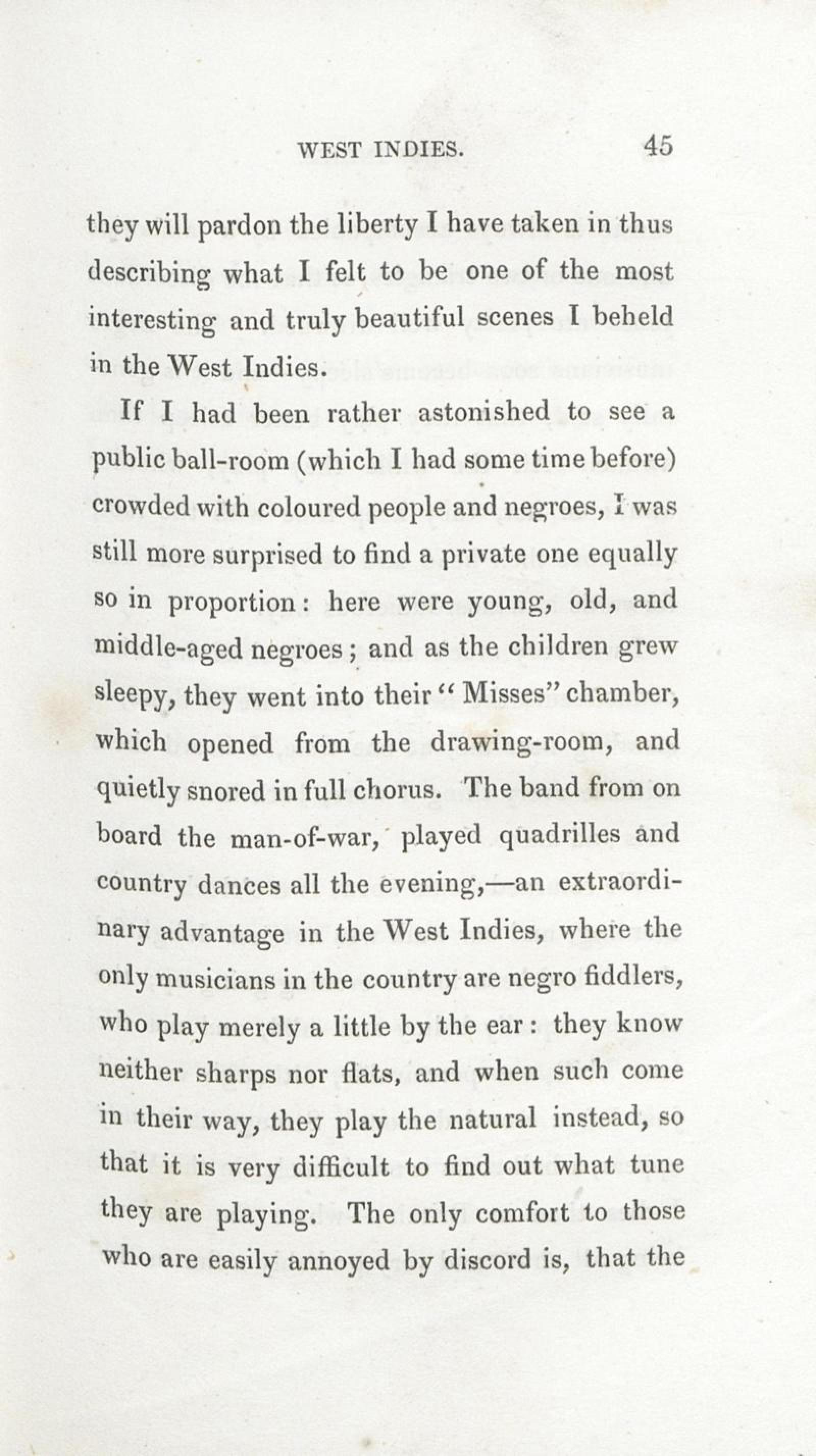 WEST INDIES. 45

they will pardon the liberty I have taken in thus describing what I felt to be one of the most interesting and truly beautiful scenes I beheld in the West Indies.

If I had been rather astonished to see a public ball-room (which I had some time before) crowded with coloured people and negroes, I was still more surprised to find a private one equally so in proportion: here were young, old, and middle-aged negroes; and as the children grew sleepy, they went into their "Misses" chamber, which opened from the drawing-room, and quietly snored in full chorus. The band from on board the man-of-war, played quadrilles and country dances all the evening,—an extraordinary advantage in the West Indies, where the only musicians in the country are negro fiddlers, who play merely a little by the ear: they know neither sharps nor flats, and when such come in their way, they play the natural instead, so that it is very difficult to find out what tune they are playing. The only comfort to those who are easily annoyed by discord is, that the